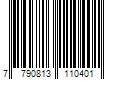 7 790813 110401